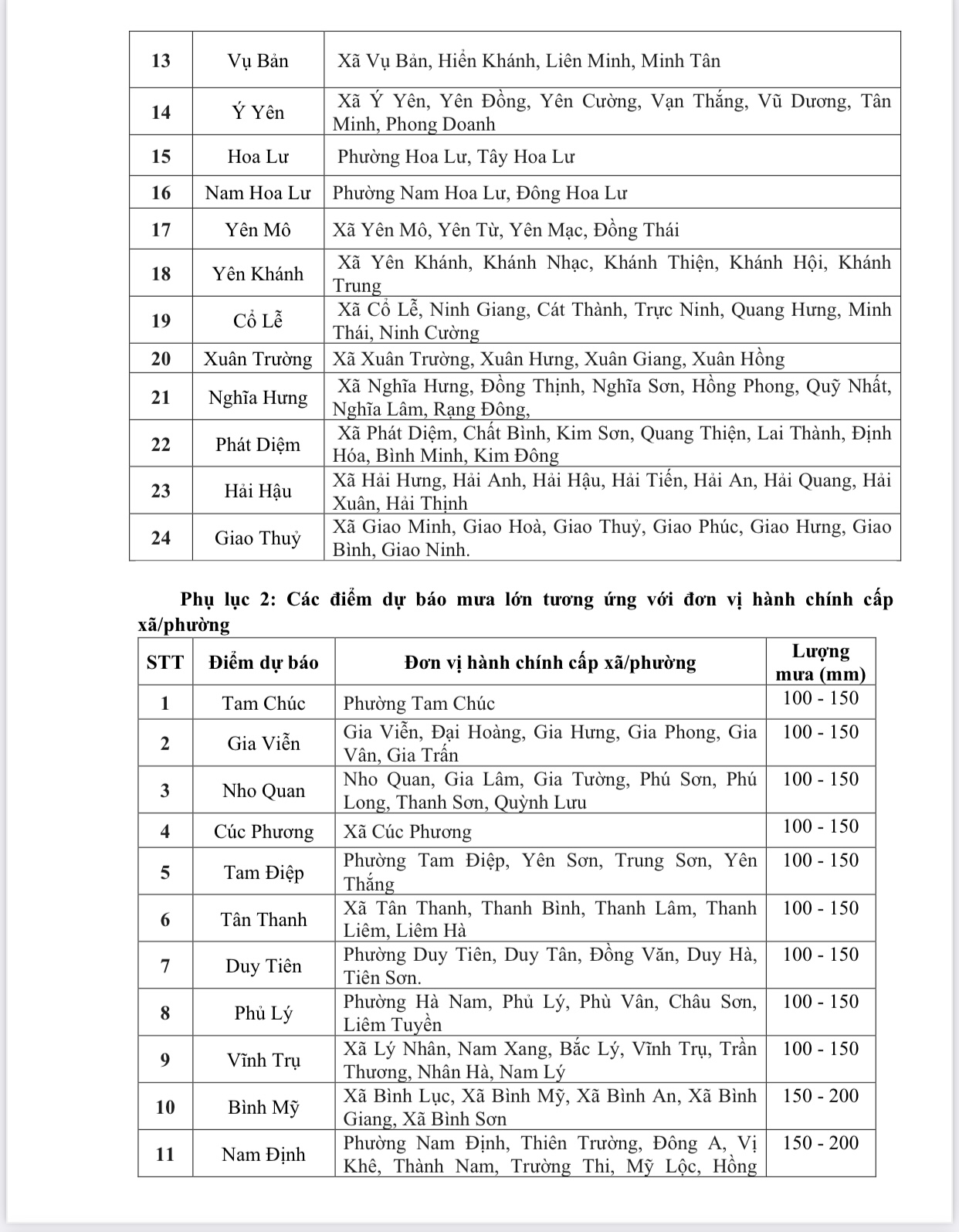 | 13 | Vụ Bản | Xã Vụ Bản, Hiển Khánh, Liên Minh, Minh Tân |
|---|---|---|
| 14 | Ý Yên | Xã Ý Yên, Yên Đồng, Yên Cường, Vạn Thắng, Vũ Dương, Tân Minh, Phong Doanh |
| 15 | Hoa Lư | Phường Hoa Lư, Tây Hoa Lư |
| 16 | Nam Hoa Lư | Phường Nam Hoa Lư, Đông Hoa Lư |
| 17 | Yên Mô | Xã Yên Mô, Yên Từ, Yên Mạc, Đồng Thái |
| 18 | Yên Khánh | Xã Yên Khánh, Khánh Nhạc, Khánh Thiện, Khánh Hội, Khánh Trung |
| 19 | Cổ Lễ | Xã Cổ Lễ, Ninh Giang, Cát Thành, Trực Ninh, Quang Hưng, Minh Thái, Ninh Cường |
| 20 | Xuân Trường | Xã Xuân Trường, Xuân Hưng, Xuân Giang, Xuân Hồng |
| 21 | Nghĩa Hưng | Xã Nghĩa Hưng, Đồng Thịnh, Nghĩa Sơn, Hồng Phong, Quỹ Nhất, Nghĩa Lâm, Rạng Đông, |
| 22 | Phát Diệm | Xã Phát Diệm, Chất Bình, Kim Sơn, Quang Thiện, Lai Thành, Định Hóa, Bình Minh, Kim Đông |
| 23 | Hải Hậu | Xã Hải Hưng, Hải Anh, Hải Hậu, Hải Tiến, Hải An, Hải Quang, Hải Xuân, Hải Thịnh |
| 24 | Giao Thuỷ | Xã Giao Minh, Giao Hoà, Giao Thuỷ, Giao Phúc, Giao Hưng, Giao Bình, Giao Ninh. |

Phụ lục 2: Các điểm dự báo mưa lớn tương ứng với đơn vị hành chính cấp xã/phường

| STT | Điểm dự báo | Đơn vị hành chính cấp xã/phường | Lượng mưa (mm) |
|---|---|---|---|
| 1 | Tam Chúc | Phường Tam Chúc | 100 - 150 |
| 2 | Gia Viễn | Gia Viễn, Đại Hoàng, Gia Hưng, Gia Phong, Gia Vân, Gia Trấn | 100 - 150 |
| 3 | Nho Quan | Nho Quan, Gia Lâm, Gia Tường, Phú Sơn, Phú Long, Thanh Sơn, Quỳnh Lưu | 100 - 150 |
| 4 | Cúc Phương | Xã Cúc Phương | 100 - 150 |
| 5 | Tam Điệp | Phường Tam Điệp, Yên Sơn, Trung Sơn, Yên Thắng | 100 - 150 |
| 6 | Tân Thanh | Xã Tân Thanh, Thanh Bình, Thanh Lâm, Thanh Liêm, Liêm Hà | 100 - 150 |
| 7 | Duy Tiên | Phường Duy Tiên, Duy Tân, Đồng Văn, Duy Hà, Tiên Sơn. | 100 - 150 |
| 8 | Phủ Lý | Phường Hà Nam, Phủ Lý, Phù Vân, Châu Sơn, Liêm Tuyền | 100 - 150 |
| 9 | Vĩnh Trụ | Xã Lý Nhân, Nam Xang, Bắc Lý, Vĩnh Trụ, Trần Thương, Nhân Hà, Nam Lý | 100 - 150 |
| 10 | Bình Mỹ | Xã Bình Lục, Xã Bình Mỹ, Xã Bình An, Xã Bình Giang, Xã Bình Sơn | 150 - 200 |
| 11 | Nam Định | Phường Nam Định, Thiên Trường, Đông A, Vị Khê, Thành Nam, Trường Thi, Mỹ Lộc, Hồng | 150 - 200 |